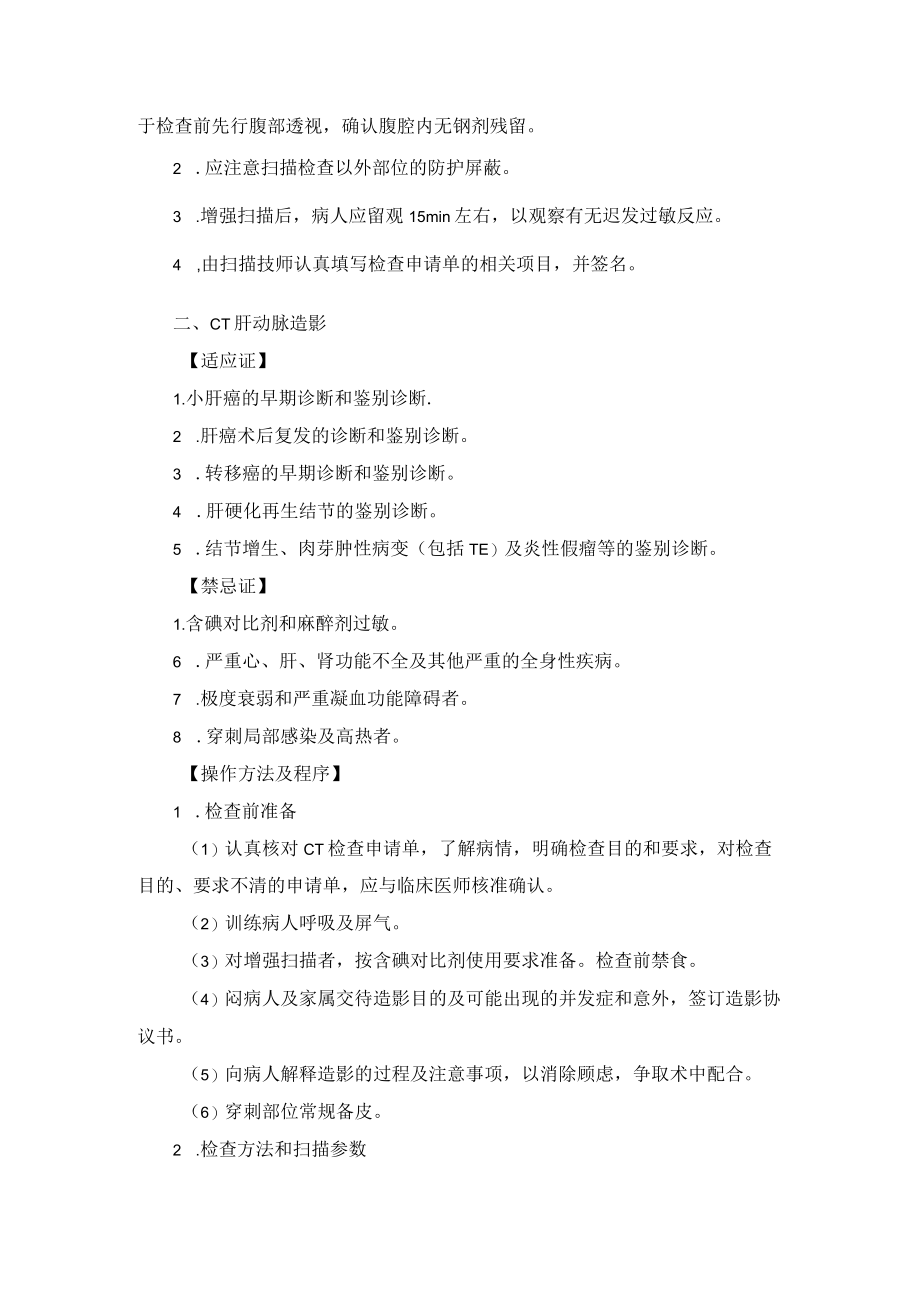 于检查前先行腹部透视，确认腹腔内无钢剂残留。

2 . 应注意扫描检查以外部位的防护屏蔽。

3 .增强扫描后，病人应留观 15min 左右，以观察有无迟发过敏反应。

4 ,由扫描技师认真填写检查申请单的相关项目，并签名。

二、CT 肝动脉造影

【适应证】

1.小肝癌的早期诊断和鉴别诊断.

2 .肝癌术后复发的诊断和鉴别诊断。

3 . 转移癌的早期诊断和鉴别诊断。

4 . 肝硬化再生结节的鉴别诊断。

5 . 结节增生、肉芽肿性病变（包括 TE）及炎性假瘤等的鉴别诊断。

【禁忌证】

1.含碘对比剂和麻醉剂过敏。

6 . 严重心、肝、肾功能不全及其他严重的全身性疾病。

7 .极度衰弱和严重凝血功能障碍者。

8 . 穿刺局部感染及高热者。

【操作方法及程序】

1 . 检查前准备

（1）认真核对 CT 检查申请单，了解病情，明确检查目的和要求，对检查目的、要求不清的申请单，应与临床医师核准确认。

（2）训练病人呼吸及屏气。

（3）对增强扫描者，按含碘对比剂使用要求准备。检查前禁食。

（4）闷病人及家属交待造影目的及可能出现的并发症和意外，签订造影协议书。

（5）向病人解释造影的过程及注意事项，以消除顾虑，争取术中配合。

（6）穿刺部位常规备皮。

2 .检查方法和扫描参数